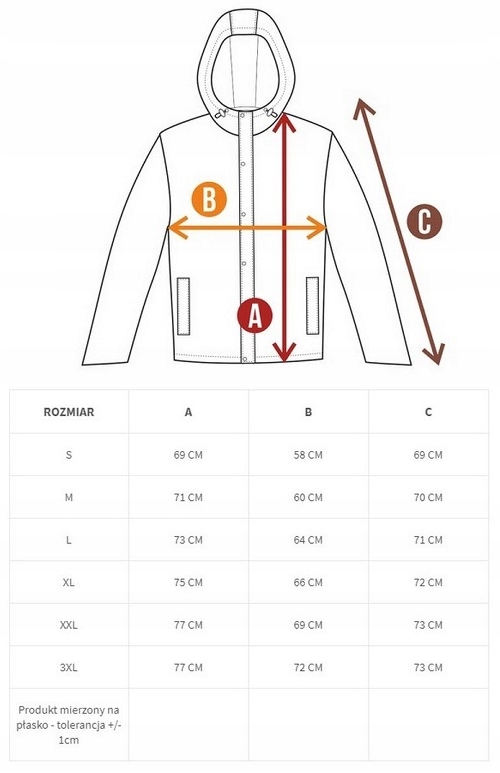 B

C

A

| ROZMIAR | A | B | C |
|---|---|---|---|
| S | 69 CM | 58 CM | 69 CM |
| M | 71 CM | 60 CM | 70 CM |
| L | 73 CM | 64 CM | 71 CM |
| XL | 75 CM | 66 CM | 72 CM |
| XXL | 77 CM | 69 CM | 73 CM |
| 3XL | 77 CM | 72 CM | 73 CM |
| Produkt mierzony na płasko - tolerancja +/- 1cm | | | |